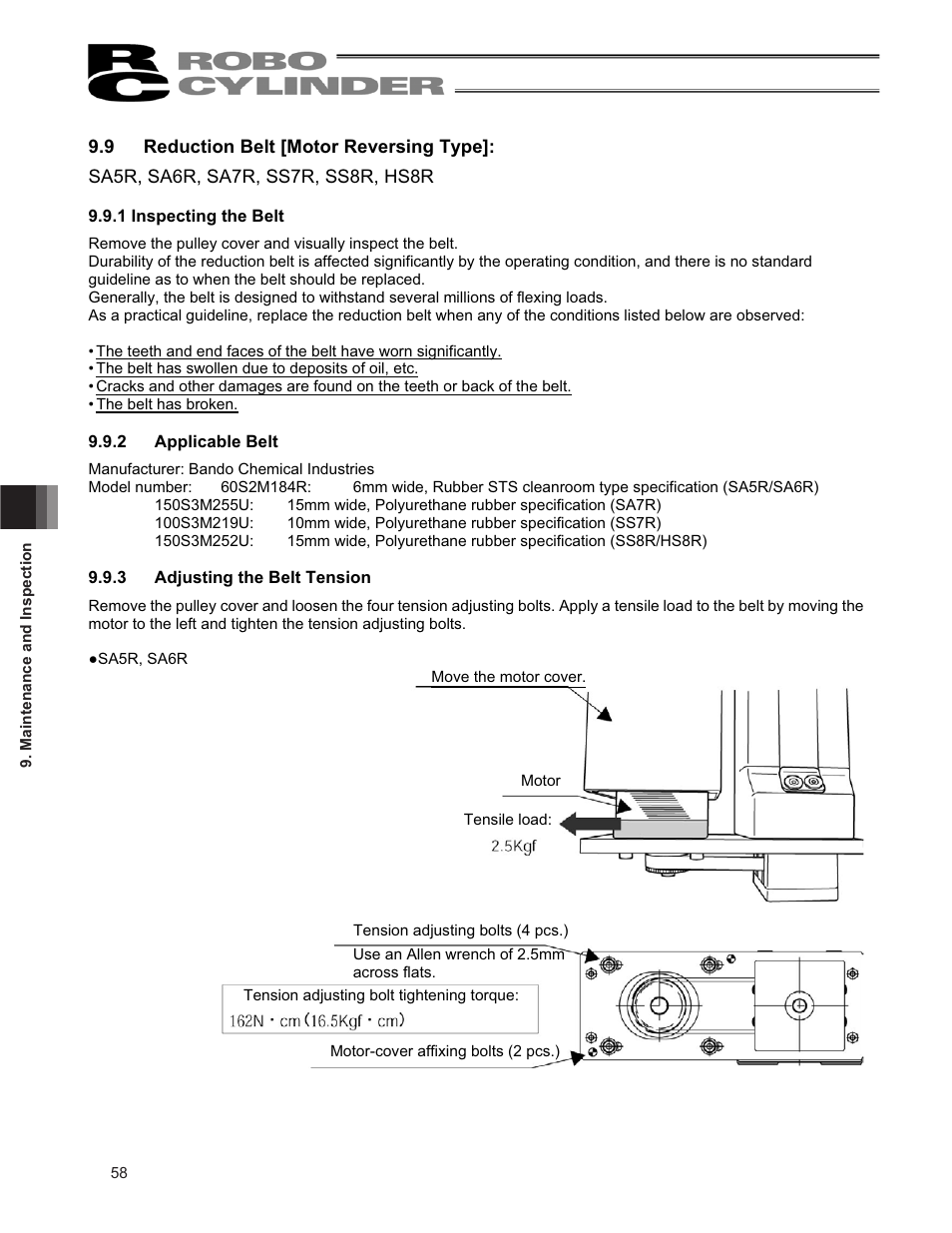 RC ROBO CYLINDER

9.9 Reduction Belt [Motor Reversing Type]:

SA5R, SA6R, SA7R, SS7R, SS8R, HS8R

9.9.1 Inspecting the Belt

Remove the pulley cover and visually inspect the belt.
Durability of the reduction belt is affected significantly by the operating condition, and there is no standard guideline as to when the belt should be replaced.
Generally, the belt is designed to withstand several millions of flexing loads.
As a practical guideline, replace the reduction belt when any of the conditions listed below are observed:

• The teeth and end faces of the belt have worn significantly.
• The belt has swollen due to deposits of oil, etc.
• Cracks and other damages are found on the teeth or back of the belt.
• The belt has broken.

9.9.2 Applicable Belt

Manufacturer: Bando Chemical Industries
Model number: 60S2M184R: 6mm wide, Rubber STS cleanroom type specification (SA5R/SA6R)
150S3M255U: 15mm wide, Polyurethane rubber specification (SA7R)
100S3M219U: 10mm wide, Polyurethane rubber specification (SS7R)
150S3M252U: 15mm wide, Polyurethane rubber specification (SS8R/HS8R)

9.9.3 Adjusting the Belt Tension

Remove the pulley cover and loosen the four tension adjusting bolts. Apply a tensile load to the belt by moving the motor to the left and tighten the tension adjusting bolts.

●SA5R, SA6R

Move the motor cover.

Motor

Tensile load:
2.5Kgf

Tension adjusting bolts (4 pcs.)
Use an Allen wrench of 2.5mm across flats.

Tension adjusting bolt tightening torque:
162N・cm (16.5Kgf・cm)

Motor-cover affixing bolts (2 pcs.)

9. Maintenance and Inspection

58